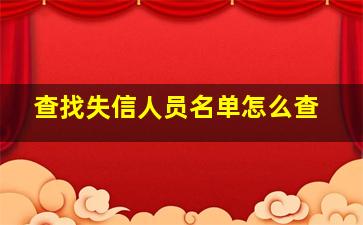 查找失信人员名单怎么查